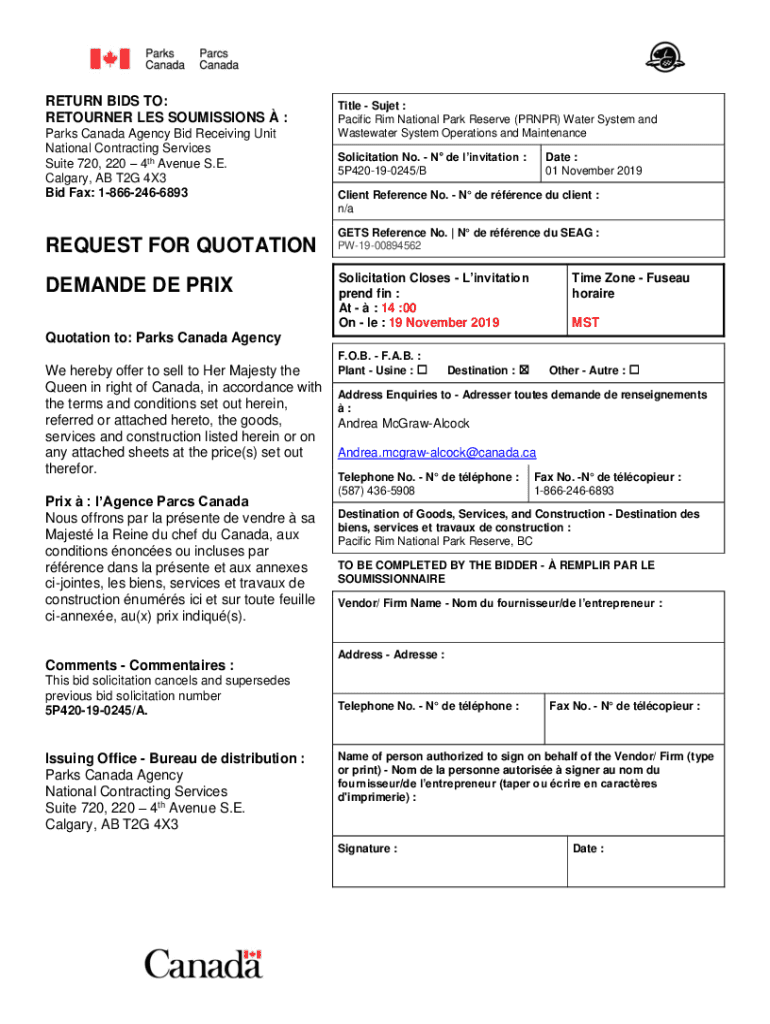 Parks Canada Parcs Canada

RETURN BIDS TO:
RETOURNER LES SOUMISSIONS À :
Parks Canada Agency Bid Receiving Unit
National Contracting Services
Suite 720, 220 – 4th Avenue S.E.
Calgary, AB T2G 4X3
Bid Fax: 1-866-246-6893

REQUEST FOR QUOTATION

DEMANDE DE PRIX

Quotation to: Parks Canada Agency

We hereby offer to sell to Her Majesty the Queen in right of Canada, in accordance with the terms and conditions set out herein, referred or attached hereto, the goods, services and construction listed herein or on any attached sheets at the price(s) set out therefor.

Prix à : l'Agence Parcs Canada
Nous offrons par la présente de vendre à sa Majesté la Reine du chef du Canada, aux conditions énoncées ou incluses par référence dans la présente et aux annexes ci-jointes, les biens, services et travaux de construction énumérés ici et sur toute feuille ci-annexée, au(x) prix indiqué(s).

Comments - Commentaires :
This bid solicitation cancels and supersedes previous bid solicitation number
5P420-19-0245/A.

Issuing Office - Bureau de distribution :
Parks Canada Agency
National Contracting Services
Suite 720, 220 – 4th Avenue S.E.
Calgary, AB T2G 4X3

Title - Sujet :
Pacific Rim National Park Reserve (PRNPR) Water System and Wastewater System Operations and Maintenance

Solicitation No. - N° de l'invitation :
5P420-19-0245/B

Date :
01 November 2019

Client Reference No. - N° de référence du client :
n/a

GETS Reference No. | N° de référence du SEAG :
PW-19-00894562

Solicitation Closes - L'invitation prend fin :
At - à : 14 :00
On - le : 19 November 2019

Time Zone - Fuseau horaire
MST

F.O.B. - F.A.B. :
Plant - Usine : ☐ Destination : ☒ Other - Autre : ☐

Address Enquiries to - Adresser toutes demande de renseignements à :
Andrea McGraw-Alcock

Andrea.mcgraw-alcock@canada.ca

Telephone No. - N° de téléphone :
(587) 436-5908

Fax No. -N° de télécopieur :
1-866-246-6893

Destination of Goods, Services, and Construction - Destination des biens, services et travaux de construction :
Pacific Rim National Park Reserve, BC

TO BE COMPLETED BY THE BIDDER - À REMPLIR PAR LE SOUMISSIONNAIRE

Vendor/ Firm Name - Nom du fournisseur/de l'entrepreneur :

Address - Adresse :

Telephone No. - N° de téléphone :

Fax No. - N° de télécopieur :

Name of person authorized to sign on behalf of the Vendor/ Firm (type or print) - Nom de la personne autorisée à signer au nom du fournisseur/de l'entrepreneur (taper ou écrire en caractères d'imprimerie) :

Signature :

Date :

Canada